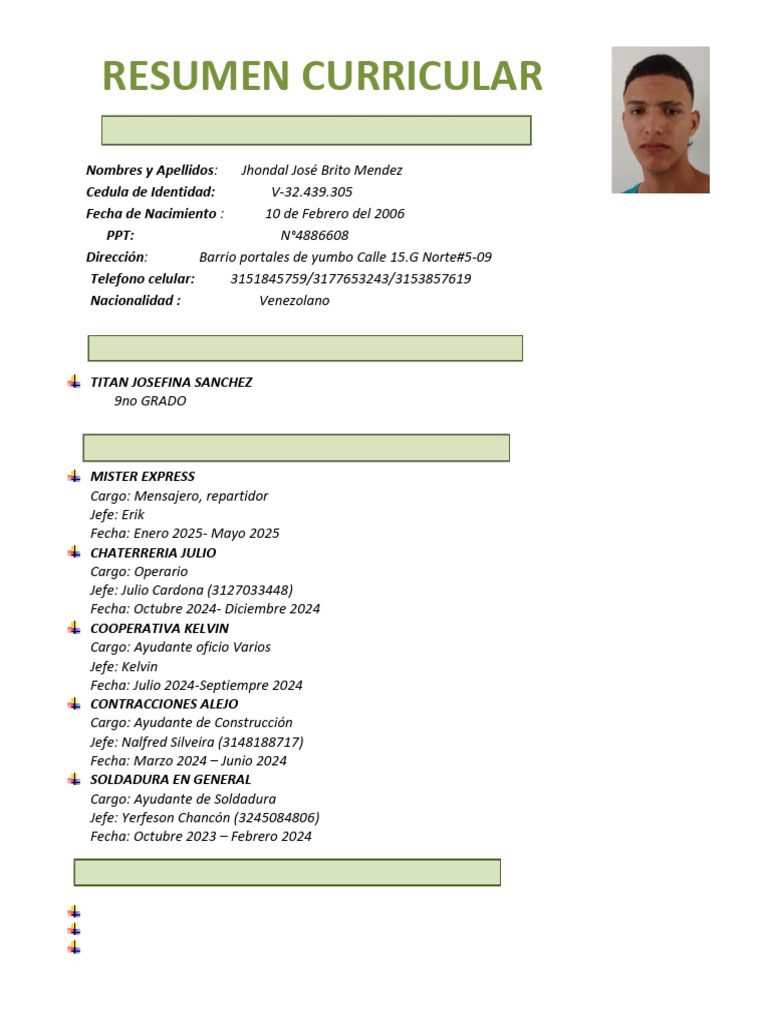 RESUMEN CURRICULAR

Nombres y Apellidos: Jhondal José Brito Mendez
Cedula de Identidad: V-32.439.305
Fecha de Nacimiento : 10 de Febrero del 2006
PPT: N°4886608
Dirección: Barrio portales de yumbo Calle 15.G Norte#5-09
Telefono celular: 3151845759/3177653243/3153857619
Nacionalidad : Venezolano

TITAN JOSEFINA SANCHEZ
9no GRADO

MISTER EXPRESS
Cargo: Mensajero, repartidor
Jefe: Erik
Fecha: Enero 2025- Mayo 2025
CHATERRERIA JULIO
Cargo: Operario
Jefe: Julio Cardona (3127033448)
Fecha: Octubre 2024- Diciembre 2024
COOPERATIVA KELVIN
Cargo: Ayudante oficio Varios
Jefe: Kelvin
Fecha: Julio 2024-Septiempre 2024
CONTRACCIONES ALEJO
Cargo: Ayudante de Construcción
Jefe: Nalfred Silveira (3148188717)
Fecha: Marzo 2024 – Junio 2024
SOLDADURA EN GENERAL
Cargo: Ayudante de Soldadura
Jefe: Yerfeson Chancón (3245084806)
Fecha: Octubre 2023 – Febrero 2024